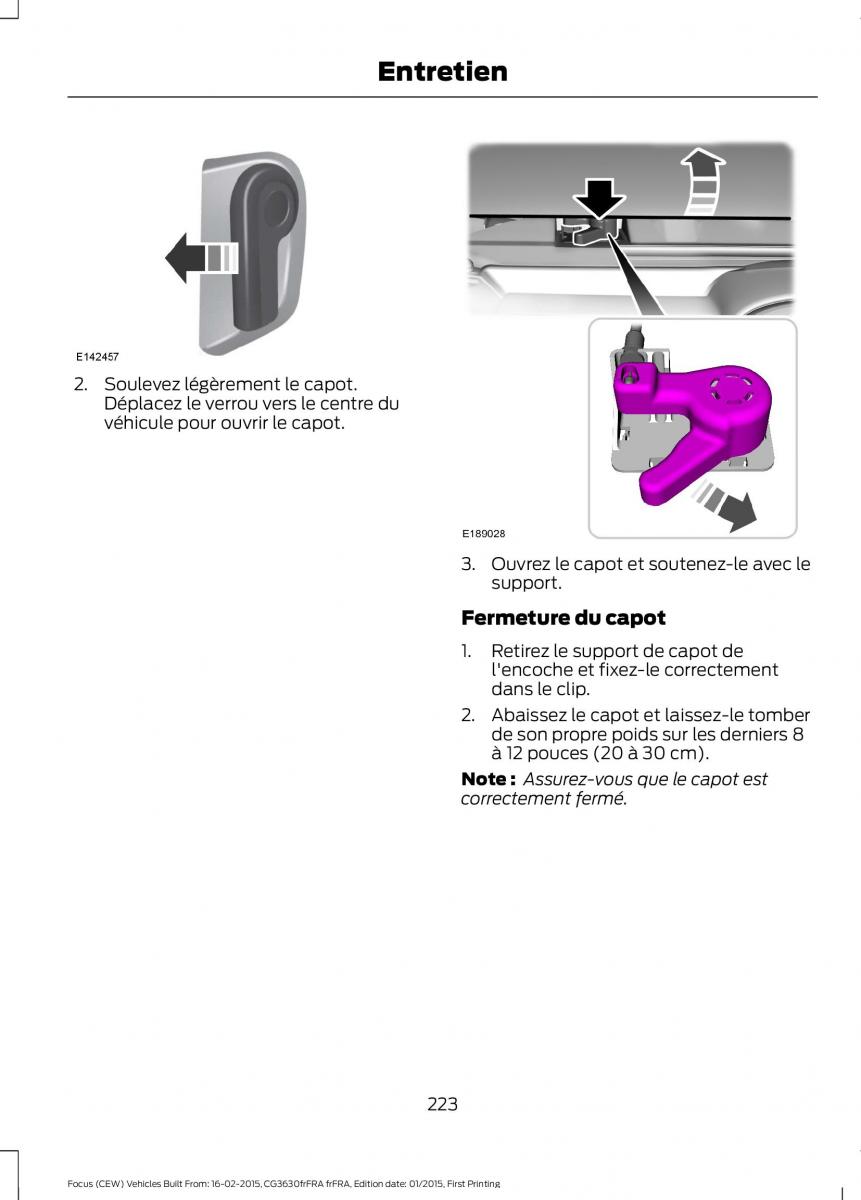 Entretien

E142457

2. Soulevez légèrement le capot. Déplacez le verrou vers le centre du véhicule pour ouvrir le capot.

E189028

3. Ouvrez le capot et soutenez-le avec le support.

Fermeture du capot

1. Retirez le support de capot de l'encoche et fixez-le correctement dans le clip.

2. Abaissez le capot et laissez-le tomber de son propre poids sur les derniers 8 à 12 pouces (20 à 30 cm).

Note : Assurez-vous que le capot est correctement fermé.

223

Focus (CEW) Vehicles Built From: 16-02-2015, CG3630frFRA frFRA, Edition date: 01/2015, First Printing